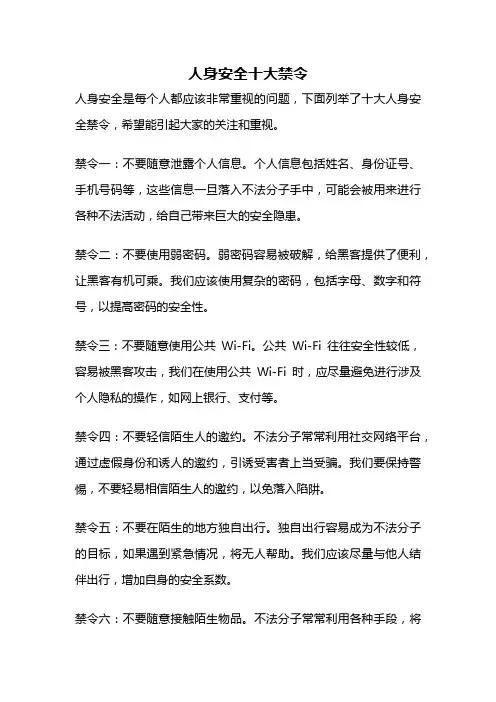 人身安全十大禁令

人身安全是每个人都应该非常重视的问题，下面列举了十大人身安全禁令，希望能引起大家的关注和重视。

禁令一：不要随意泄露个人信息。个人信息包括姓名、身份证号、手机号码等，这些信息一旦落入不法分子手中，可能会被用来进行各种不法活动，给自己带来巨大的安全隐患。

禁令二：不要使用弱密码。弱密码容易被破解，给黑客提供了便利，让黑客有机可乘。我们应该使用复杂的密码，包括字母、数字和符号，以提高密码的安全性。

禁令三：不要随意使用公共 Wi-Fi。公共 Wi-Fi 往往安全性较低，容易被黑客攻击，我们在使用公共 Wi-Fi 时，应尽量避免进行涉及个人隐私的操作，如网上银行、支付等。

禁令四：不要轻信陌生人的邀约。不法分子常常利用社交网络平台，通过虚假身份和诱人的邀约，引诱受害者上当受骗。我们要保持警惕，不要轻易相信陌生人的邀约，以免落入陷阱。

禁令五：不要在陌生的地方独自出行。独自出行容易成为不法分子的目标，如果遇到紧急情况，将无人帮助。我们应该尽量与他人结伴出行，增加自身的安全系数。

禁令六：不要随意接触陌生物品。不法分子常常利用各种手段，将